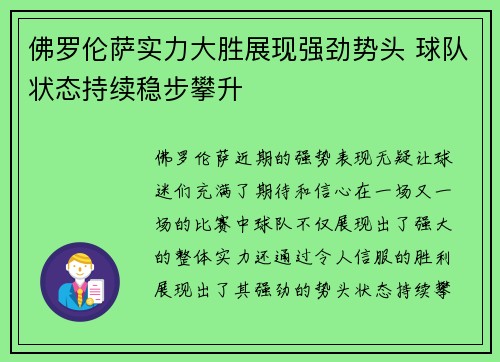 佛罗伦萨实力大胜展现强劲势头 球队状态持续稳步攀升

佛罗伦萨近期的强势表现无疑让球迷们充满了期待和信心在一场又一场的比赛中球队不仅展现出了强大的整体实力还通过令人信服的胜利展现出了其强劲的势头状态持续攀